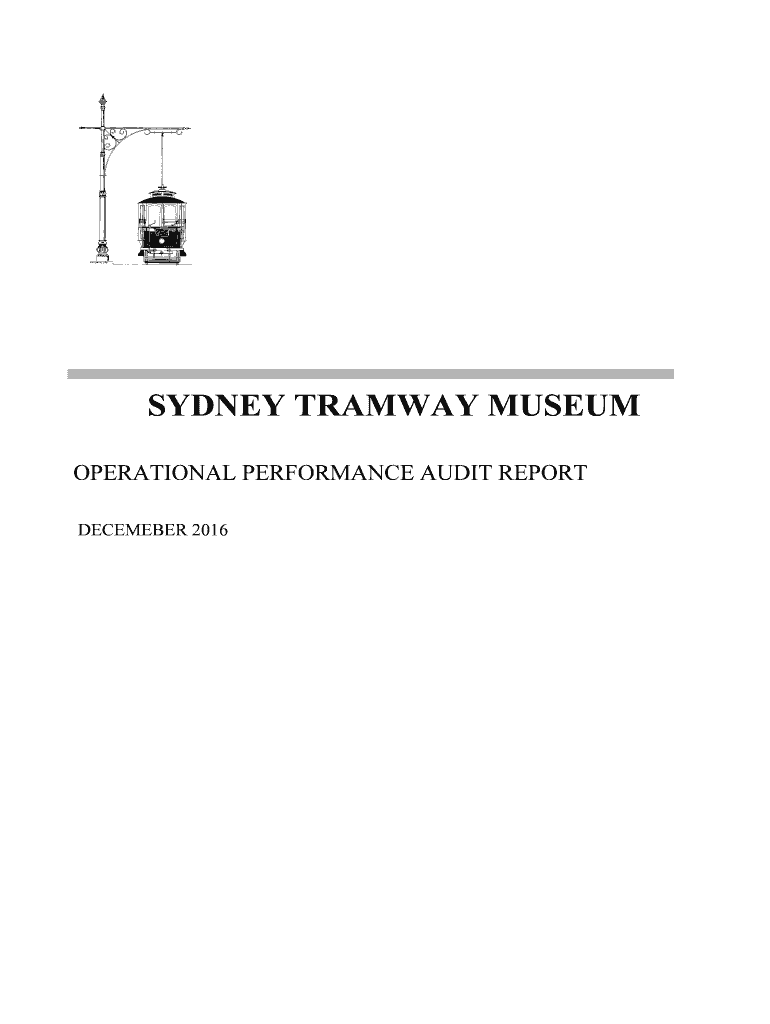 SYDNEY TRAMWAY MUSEUM

OPERATIONAL PERFORMANCE AUDIT REPORT

DECEMEBER 2016